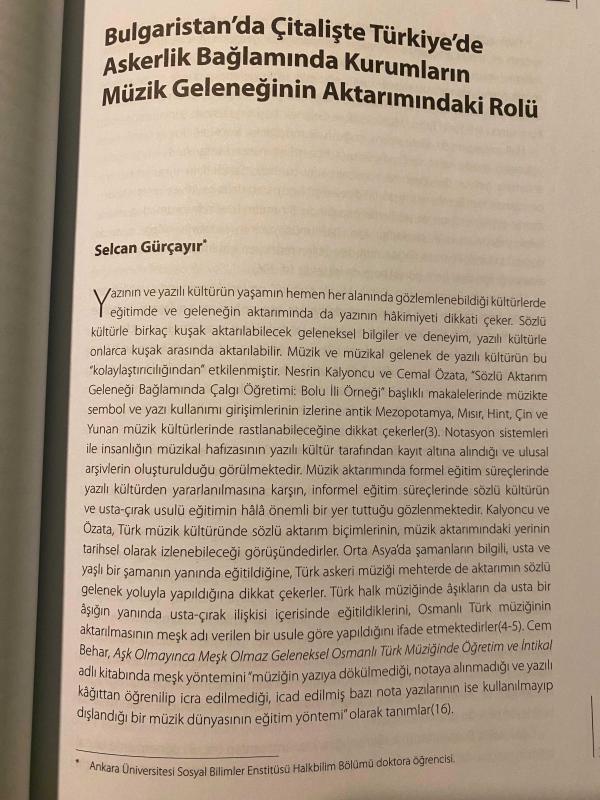 Bulgaristan'da Çitalişte Türkiye'de Askerlik Bağlamında Kurumların Müzik Geleneğinin Aktarımındaki Rolü

Selcan Gürçayır*

Yazının ve yazılı kültürün yaşamın hemen her alanında gözlemlenebildiği kültürlerde eğitimde ve geleneğin aktarımında da yazının hâkimiyeti dikkati çeker. Sözlü kültürle birkaç kuşak aktarılabilecek geleneksel bilgiler ve deneyim, yazılı kültürle onlarca kuşak arasında aktarılabilir. Müzik ve müzikal gelenek de yazılı kültürün bu "kolaylaştırıcılığından" etkilenmiştir. Nesrin Kalyoncu ve Cemal Özata, "Sözlü Aktarım Geleneği Bağlamında Çalgı Öğretimi: Bolu İli Örneği" başlıklı makalelerinde müzikte sembol ve yazı kullanımı girişimlerinin izlerine antik Mezopotamya, Mısır, Hint, Çin ve Yunan müzik kültürlerinde rastlanabileceğine dikkat çekerler(3). Notasyon sistemleri ile insanlığın müzikal hafızasının yazılı kültür tarafından kayıt altına alındığı ve ulusal arşivlerin oluşturulduğu görülmektedir. Müzik aktarımında formel eğitim süreçlerinde yazılı kültürden yararlanılmasına karşın, informel eğitim süreçlerinde sözlü kültürün ve usta-çırak usulü eğitimin hâlâ önemli bir yer tuttuğu gözlenmektedir. Kalyoncu ve Özata, Türk müzik kültüründe sözlü aktarım biçimlerinin, müzik aktarımındaki yerinin tarihsel olarak izlenebileceği görüşündedirler. Orta Asya'da şamanların bilgili, usta ve yaşlı bir şamanın yanında eğitildiğine, Türk askeri müziği mehterde de aktarımın sözlü gelenek yoluyla yapıldığına dikkat çekerler. Türk halk müziğinde âşıkların da usta bir âşığın yanında usta-çırak ilişkisi içerisinde eğitildiklerini, Osmanlı Türk müziğinin aktarılmasının meşk adı verilen bir usule göre yapıldığını ifade etmektedirler(4-5). Cem Behar, Aşk Olmayınca Meşk Olmaz Geleneksel Osmanlı Türk Müziğinde Öğretim ve İntikal adlı kitabında meşk yöntemini "müziğin yazıya dökülmediği, notaya alınmadığı ve yazılı kâğıttan öğrenilip icra edilmediği, icad edilmiş bazı nota yazılarının ise kullanılmayıp dışlandığı bir müzik dünyasının eğitim yöntemi" olarak tanımlar(16).

* Ankara Üniversitesi Sosyal Bilimler Enstitüsü Halkbilim Bölümü doktora öğrencisi.